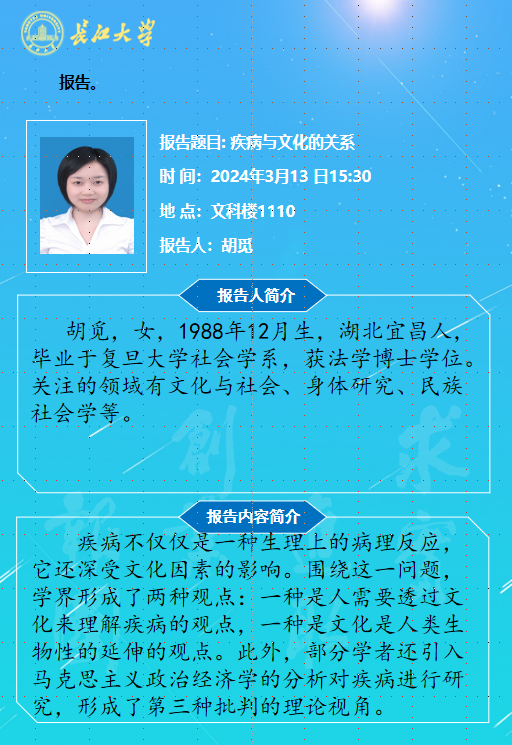 长江大学

报告。

报告题目: 疾病与文化的关系

时 间: 2024年3月13 日15:30

地 点: 文科楼1110

报告人: 胡觅

报告人简介

胡觅，女，1988年12月生，湖北宜昌人，毕业于复旦大学社会学系，获法学博士学位。关注的领域有文化与社会、身体研究、民族社会学等。

报告内容简介

疾病不仅仅是一种生理上的病理反应，它还深受文化因素的影响。围绕这一问题，学界形成了两种观点：一种是人需要透过文化来理解疾病的观点，一种是文化是人类生物性的延伸的观点。此外，部分学者还引入马克思主义政治经济学的分析对疾病进行研究，形成了第三种批判的理论视角。